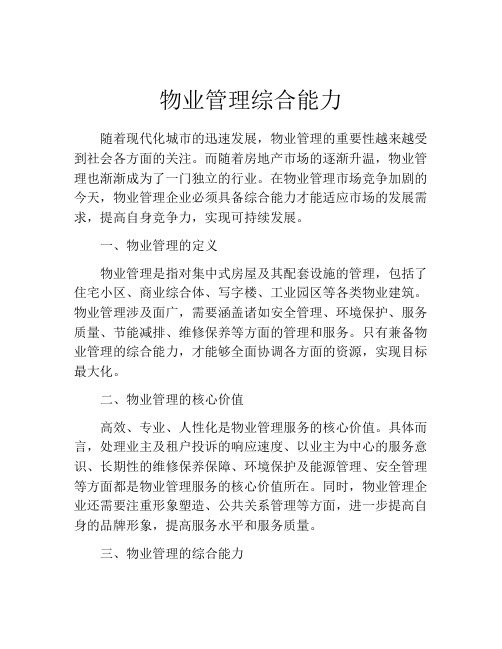 物业管理综合能力

随着现代化城市的迅速发展，物业管理的重要性越来越受到社会各方面的关注。而随着房地产市场的逐渐升温，物业管理也渐渐成为了一门独立的行业。在物业管理市场竞争加剧的今天，物业管理企业必须具备综合能力才能适应市场的发展需求，提高自身竞争力，实现可持续发展。

一、物业管理的定义

物业管理是指对集中式房屋及其配套设施的管理，包括了住宅小区、商业综合体、写字楼、工业园区等各类物业建筑。物业管理涉及面广，需要涵盖诸如安全管理、环境保护、服务质量、节能减排、维修保养等方面的管理和服务。只有兼备物业管理的综合能力，才能够全面协调各方面的资源，实现目标最大化。

二、物业管理的核心价值

高效、专业、人性化是物业管理服务的核心价值。具体而言，处理业主及租户投诉的响应速度、以业主为中心的服务意识、长期性的维修保养保障、环境保护及能源管理、安全管理等方面都是物业管理服务的核心价值所在。同时，物业管理企业还需要注重形象塑造、公共关系管理等方面，进一步提高自身的品牌形象，提高服务水平和服务质量。

三、物业管理的综合能力